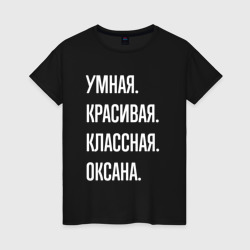 УМНАЯ.
КРАСИВАЯ.
КЛАССНАЯ.
ОКСАНА.